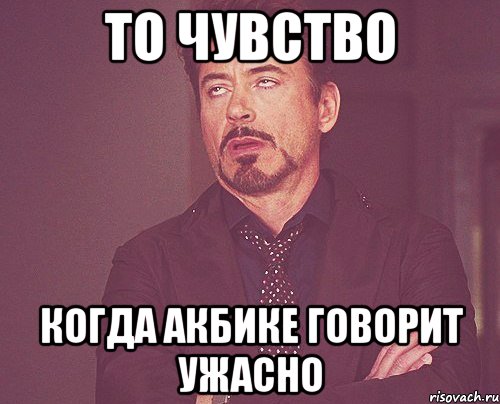 ТО ЧУВСТВО

КОГДА АКБИКЕ ГОВОРИТ УЖАСНО

risovach.ru